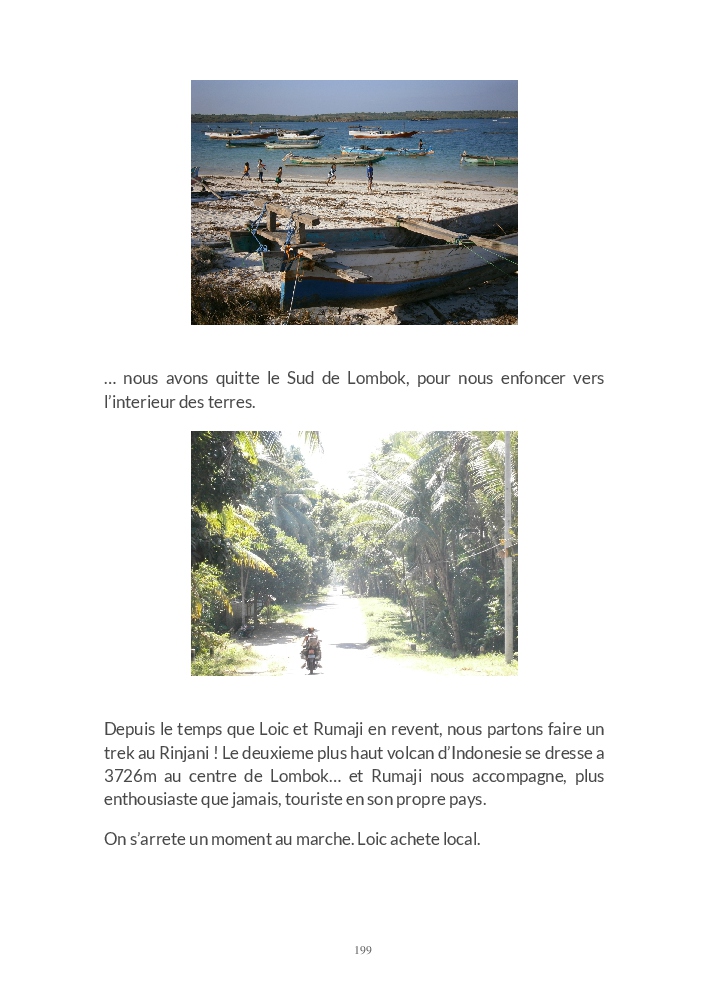 … nous avons quitte le Sud de Lombok, pour nous enfoncer vers l'interieur des terres.

Depuis le temps que Loic et Rumaji en revent, nous partons faire un trek au Rinjani ! Le deuxieme plus haut volcan d'Indonesie se dresse a 3726m au centre de Lombok… et Rumaji nous accompagne, plus enthousiaste que jamais, touriste en son propre pays.

On s'arrete un moment au marche. Loic achete local.

199